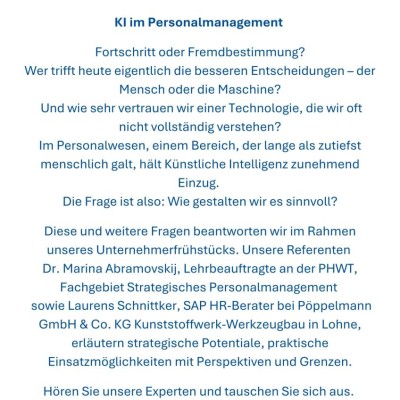 KI im Personalmanagement

Fortschritt oder Fremdbestimmung?
Wer trifft heute eigentlich die besseren Entscheidungen – der Mensch oder die Maschine?
Und wie sehr vertrauen wir einer Technologie, die wir oft nicht vollständig verstehen?
Im Personalwesen, einem Bereich, der lange als zutiefst menschlich galt, hält Künstliche Intelligenz zunehmend Einzug.
Die Frage ist also: Wie gestalten wir es sinnvoll?

Diese und weitere Fragen beantworten wir im Rahmen unseres Unternehmerfrühstücks. Unsere Referenten Dr. Marina Abramovskij, Lehrbeauftragte an der PHWT, Fachgebiet Strategisches Personalmanagement sowie Laurens Schnittker, SAP HR-Berater bei Pöppelmann GmbH & Co. KG Kunststoffwerk-Werkzeugbau in Lohne, erläutern strategische Potentiale, praktische Einsatzmöglichkeiten mit Perspektiven und Grenzen.

Hören Sie unsere Experten und tauschen Sie sich aus.